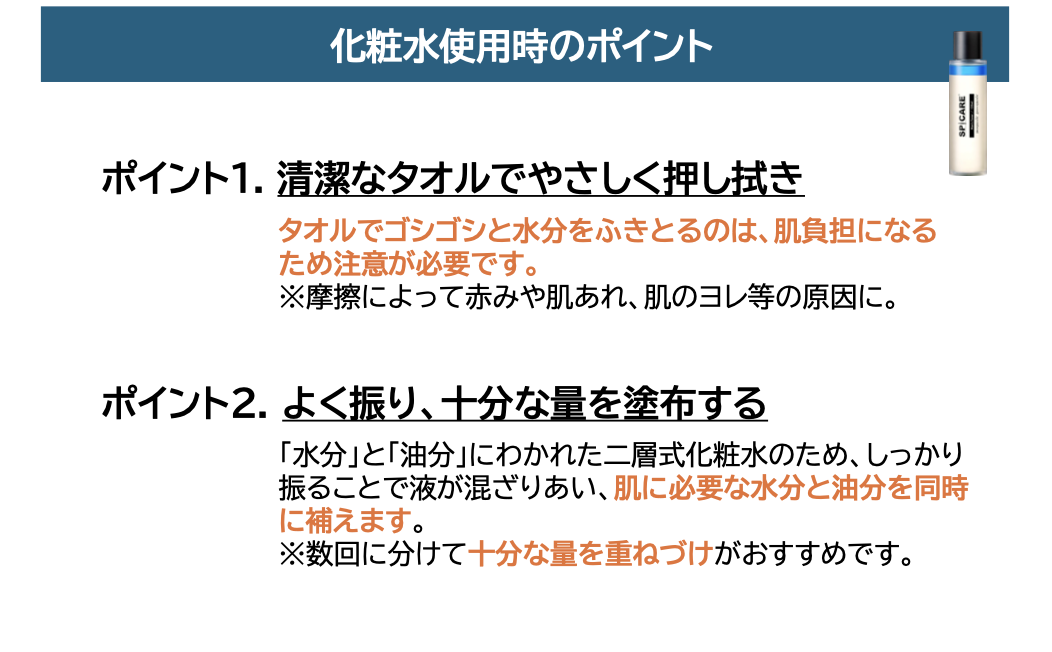 化粧水使用時のポイント

ポイント1. 清潔なタオルでやさしく押し拭き

タオルでゴシゴシと水分をふきとるのは、肌負担になるため注意が必要です。
※摩擦によって赤みや肌あれ、肌のヨレ等の原因に。

ポイント2. よく振り、十分な量を塗布する

「水分」と「油分」にわかれた二層式化粧水のため、しっかり振ることで液が混ざりあい、肌に必要な水分と油分を同時に補えます。
※数回に分けて十分な量を重ねづけがおすすめです。